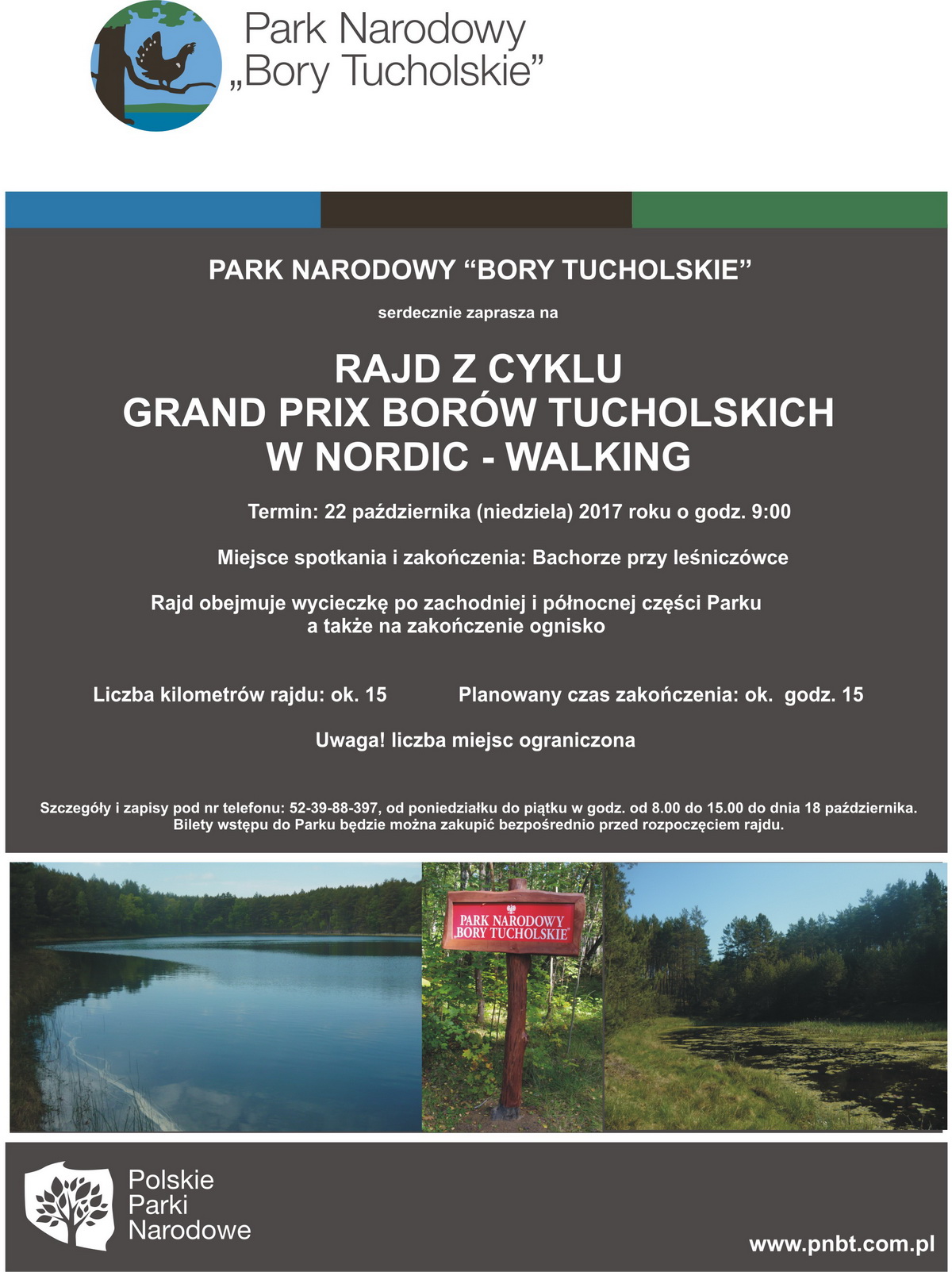 Park Narodowy
„Bory Tucholskie”

PARK NARODOWY “BORY TUCHOLSKIE”

serdecznie zaprasza na

RAJD Z CYKLU
GRAND PRIX BORÓW TUCHOLSKICH
W NORDIC - WALKING

Termin: 22 października (niedziela) 2017 roku o godz. 9:00

Miejsce spotkania i zakończenia: Bachorze przy leśniczówce

Rajd obejmuje wycieczkę po zachodniej i północnej części Parku
a także na zakończenie ognisko

Liczba kilometrów rajdu: ok. 15

Planowany czas zakończenia: ok. godz. 15

Uwaga! liczba miejsc ograniczona

Szczegóły i zapisy pod nr telefonu: 52-39-88-397, od poniedziałku do piątku w godz. od 8.00 do 15.00 do dnia 18 października.
Bilety wstępu do Parku będzie można zakupić bezpośrednio przed rozpoczęciem rajdu.

PARK NARODOWY
„BORY TUCHOLSKIE”

Polskie
Parki
Narodowe

www.pnbt.com.pl